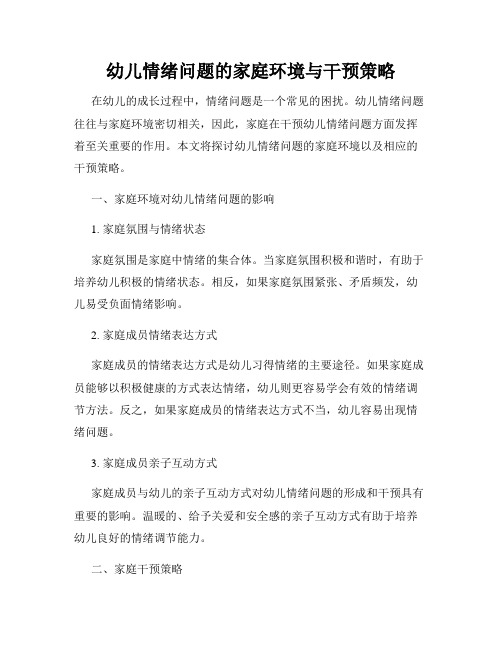 幼儿情绪问题的家庭环境与干预策略

在幼儿的成长过程中，情绪问题是一个常见的困扰。幼儿情绪问题往往与家庭环境密切相关，因此，家庭在干预幼儿情绪问题方面发挥着至关重要的作用。本文将探讨幼儿情绪问题的家庭环境以及相应的干预策略。

一、家庭环境对幼儿情绪问题的影响

1. 家庭氛围与情绪状态

家庭氛围是家庭中情绪的集合体。当家庭氛围积极和谐时，有助于培养幼儿积极的情绪状态。相反，如果家庭氛围紧张、矛盾频发，幼儿易受负面情绪影响。

2. 家庭成员情绪表达方式

家庭成员的情绪表达方式是幼儿习得情绪的主要途径。如果家庭成员能够以积极健康的方式表达情绪，幼儿则更容易学会有效的情绪调节方法。反之，如果家庭成员的情绪表达方式不当，幼儿容易出现情绪问题。

3. 家庭成员亲子互动方式

家庭成员与幼儿的亲子互动方式对幼儿情绪问题的形成和干预具有重要的影响。温暖的、给予关爱和安全感的亲子互动方式有助于培养幼儿良好的情绪调节能力。

二、家庭干预策略